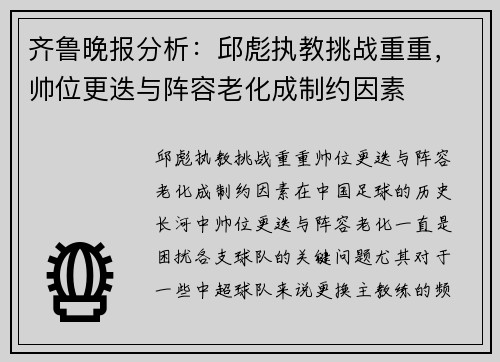 齐鲁晚报分析：邱彪执教挑战重重，帅位更迭与阵容老化成制约因素

邱彪执教挑战重重帅位更迭与阵容老化成制约因素在中国足球的历史长河中帅位更迭与阵容老化一直是困扰各支球队的关键问题尤其对于一些中超球队来说更换主教练的频